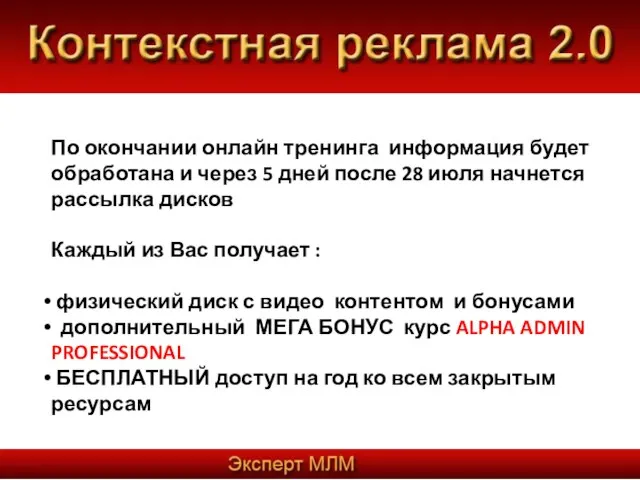 Контекстная реклама 2.0

По окончании онлайн тренинга информация будет обработана и через 5 дней после 28 июля начнется рассылка дисков

Каждый из Вас получает :

• физический диск с видео контентом и бонусами
• дополнительный МЕГА БОНУС курс ALPHA ADMIN PROFESSIONAL
• БЕСПЛАТНЫЙ доступ на год ко всем закрытым ресурсам

Эксперт МЛМ